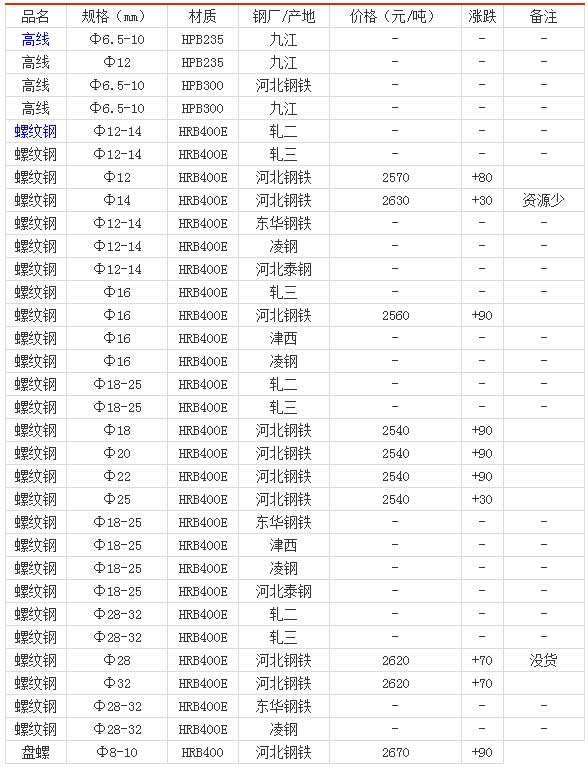 | 品名 | 规格（mm） | 材质 | 钢厂/产地 | 价格（元/吨） | 涨跌 | 备注 |
|---|---|---|---|---|---|---|
| 高线 | Φ6.5-10 | HPB235 | 九江 | - | - | - |
| 高线 | Φ12 | HPB235 | 九江 | - | - | - |
| 高线 | Φ6.5-10 | HPB300 | 河北钢铁 | - | - | - |
| 高线 | Φ6.5-10 | HPB300 | 九江 | - | - | - |
| 螺纹钢 | Φ12-14 | HRB400E | 轧二 | - | - | - |
| 螺纹钢 | Φ12-14 | HRB400E | 轧三 | - | - | - |
| 螺纹钢 | Φ12 | HRB400E | 河北钢铁 | 2570 | +80 | |
| 螺纹钢 | Φ14 | HRB400E | 河北钢铁 | 2630 | +30 | 资源少 |
| 螺纹钢 | Φ12-14 | HRB400E | 东华钢铁 | - | - | - |
| 螺纹钢 | Φ12-14 | HRB400E | 凌钢 | - | - | - |
| 螺纹钢 | Φ12-14 | HRB400E | 河北泰钢 | - | - | - |
| 螺纹钢 | Φ16 | HRB400E | 轧三 | - | - | - |
| 螺纹钢 | Φ16 | HRB400E | 河北钢铁 | 2560 | +90 | |
| 螺纹钢 | Φ16 | HRB400E | 津西 | - | - | - |
| 螺纹钢 | Φ16 | HRB400E | 凌钢 | - | - | - |
| 螺纹钢 | Φ18-25 | HRB400E | 轧二 | - | - | - |
| 螺纹钢 | Φ18-25 | HRB400E | 轧三 | - | - | - |
| 螺纹钢 | Φ18 | HRB400E | 河北钢铁 | 2540 | +90 | |
| 螺纹钢 | Φ20 | HRB400E | 河北钢铁 | 2540 | +90 | |
| 螺纹钢 | Φ22 | HRB400E | 河北钢铁 | 2540 | +90 | |
| 螺纹钢 | Φ25 | HRB400E | 河北钢铁 | 2540 | +30 | |
| 螺纹钢 | Φ18-25 | HRB400E | 东华钢铁 | - | - | - |
| 螺纹钢 | Φ18-25 | HRB400E | 津西 | - | - | - |
| 螺纹钢 | Φ18-25 | HRB400E | 凌钢 | - | - | - |
| 螺纹钢 | Φ18-25 | HRB400E | 河北泰钢 | - | - | - |
| 螺纹钢 | Φ28-32 | HRB400E | 轧二 | - | - | - |
| 螺纹钢 | Φ28-32 | HRB400E | 轧三 | - | - | - |
| 螺纹钢 | Φ28 | HRB400E | 河北钢铁 | 2620 | +70 | 没货 |
| 螺纹钢 | Φ32 | HRB400E | 河北钢铁 | 2620 | +70 | |
| 螺纹钢 | Φ28-32 | HRB400E | 东华钢铁 | - | - | - |
| 螺纹钢 | Φ28-32 | HRB400E | 凌钢 | - | - | - |
| 盘螺 | Φ8-10 | HRB400 | 河北钢铁 | 2670 | +90 | |